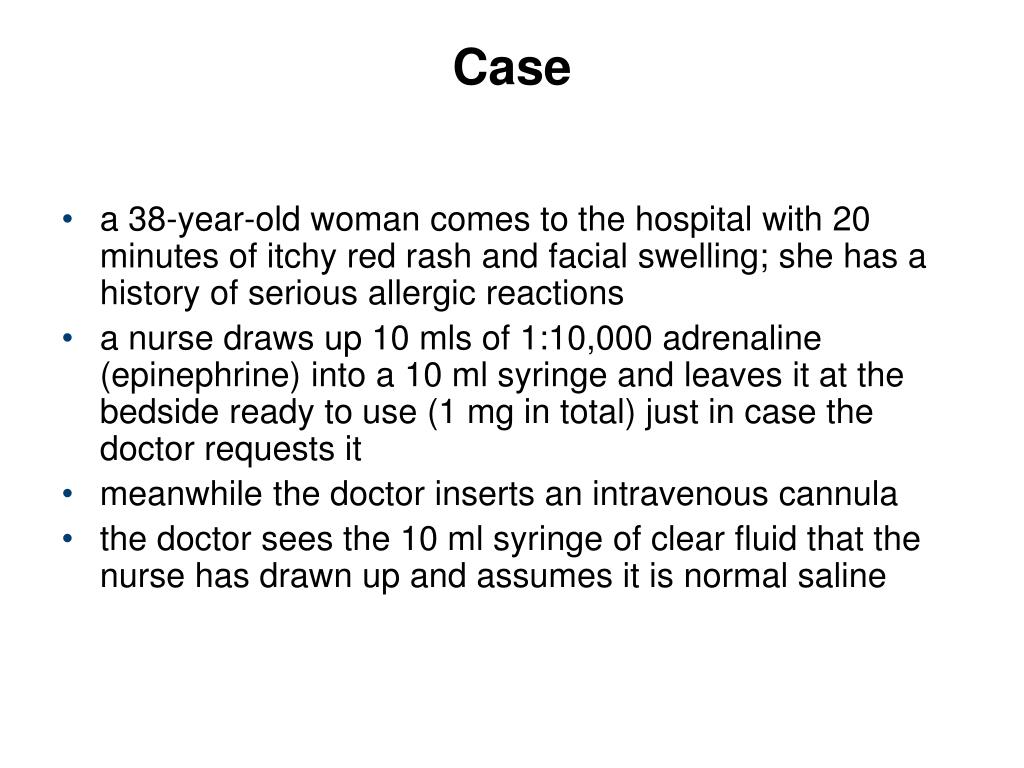 Case

• a 38-year-old woman comes to the hospital with 20 minutes of itchy red rash and facial swelling; she has a history of serious allergic reactions
• a nurse draws up 10 mls of 1:10,000 adrenaline (epinephrine) into a 10 ml syringe and leaves it at the bedside ready to use (1 mg in total) just in case the doctor requests it
• meanwhile the doctor inserts an intravenous cannula
• the doctor sees the 10 ml syringe of clear fluid that the nurse has drawn up and assumes it is normal saline